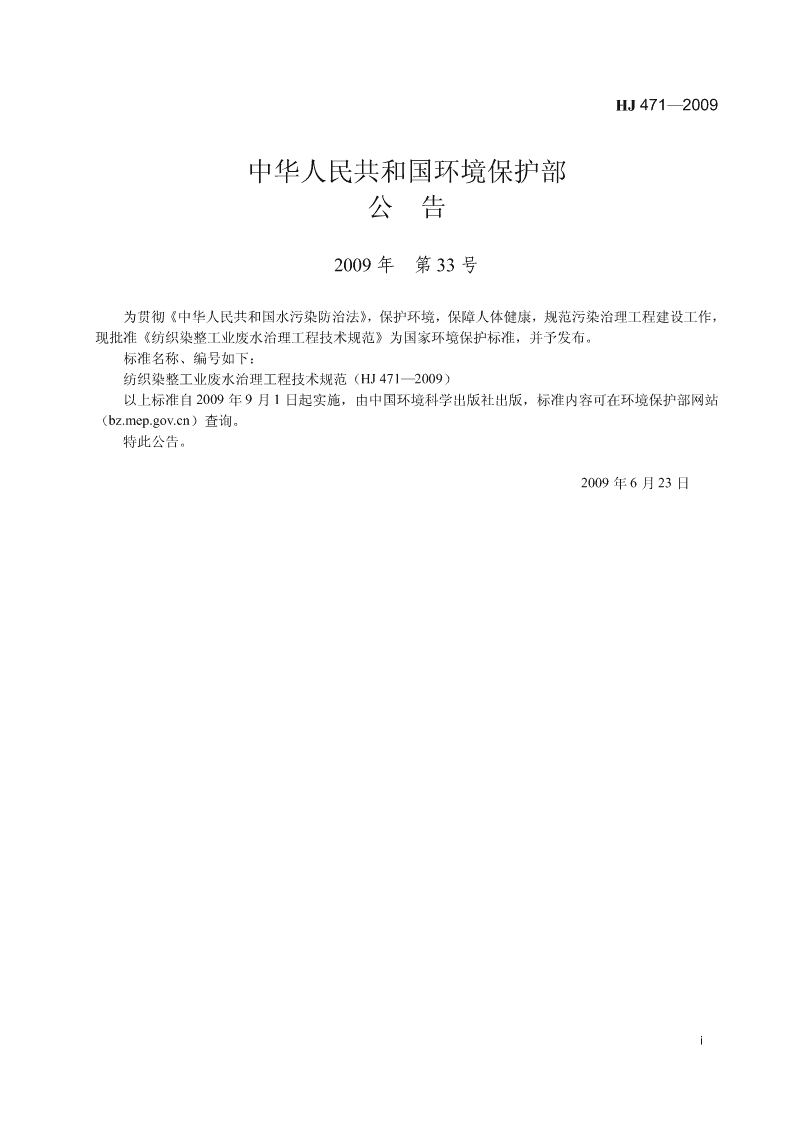 HJ 471—2009

中华人民共和国环境保护部
公 告

2009 年 第 33 号

为贯彻《中华人民共和国水污染防治法》，保护环境，保障人体健康，规范污染治理工程建设工作，现批准《纺织染整工业废水治理工程技术规范》为国家环境保护标准，并予发布。

标准名称、编号如下：

纺织染整工业废水治理工程技术规范（HJ 471—2009）

以上标准自 2009 年 9 月 1 日起实施，由中国环境科学出版社出版，标准内容可在环境保护部网站（bz.mep.gov.cn）查询。

特此公告。

2009 年 6 月 23 日

i